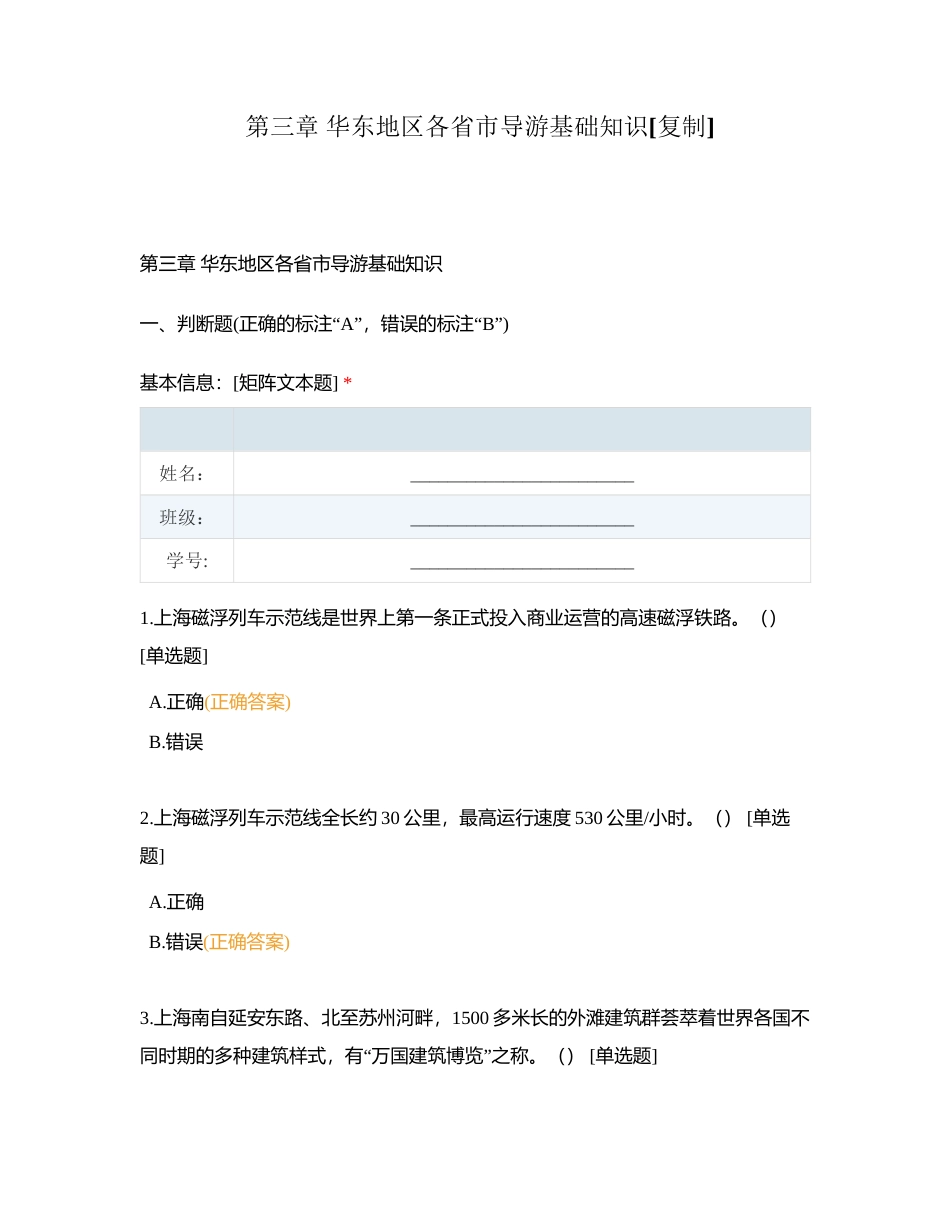 第三章 华东地区各省市导游基础知识[复制]

第三章 华东地区各省市导游基础知识

一、判断题(正确的标注“A”，错误的标注“B”)

基本信息：[矩阵文本题] *

| | |
|---|---|
| 姓名： | ________________________ |
| 班级： | ________________________ |
| 学号: | ________________________ |

1.上海磁浮列车示范线是世界上第一条正式投入商业运营的高速磁浮铁路。（）[单选题]

A.正确(正确答案)

B.错误

2.上海磁浮列车示范线全长约 30 公里，最高运行速度 530 公里/小时。（） [单选题]

A.正确

B.错误(正确答案)

3.上海南自延安东路、北至苏州河畔，1500 多米长的外滩建筑群荟萃着世界各国不同时期的多种建筑样式，有“万国建筑博览”之称。（） [单选题]